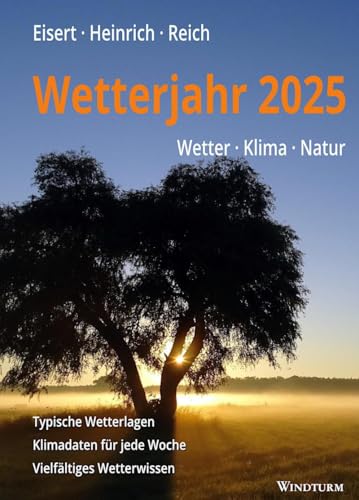 Eisert · Heinrich · Reich

Wetterjahr 2025

Wetter · Klima · Natur

Typische Wetterlagen
Klimadaten für jede Woche
Vielfältiges Wetterwissen

WINDTURM